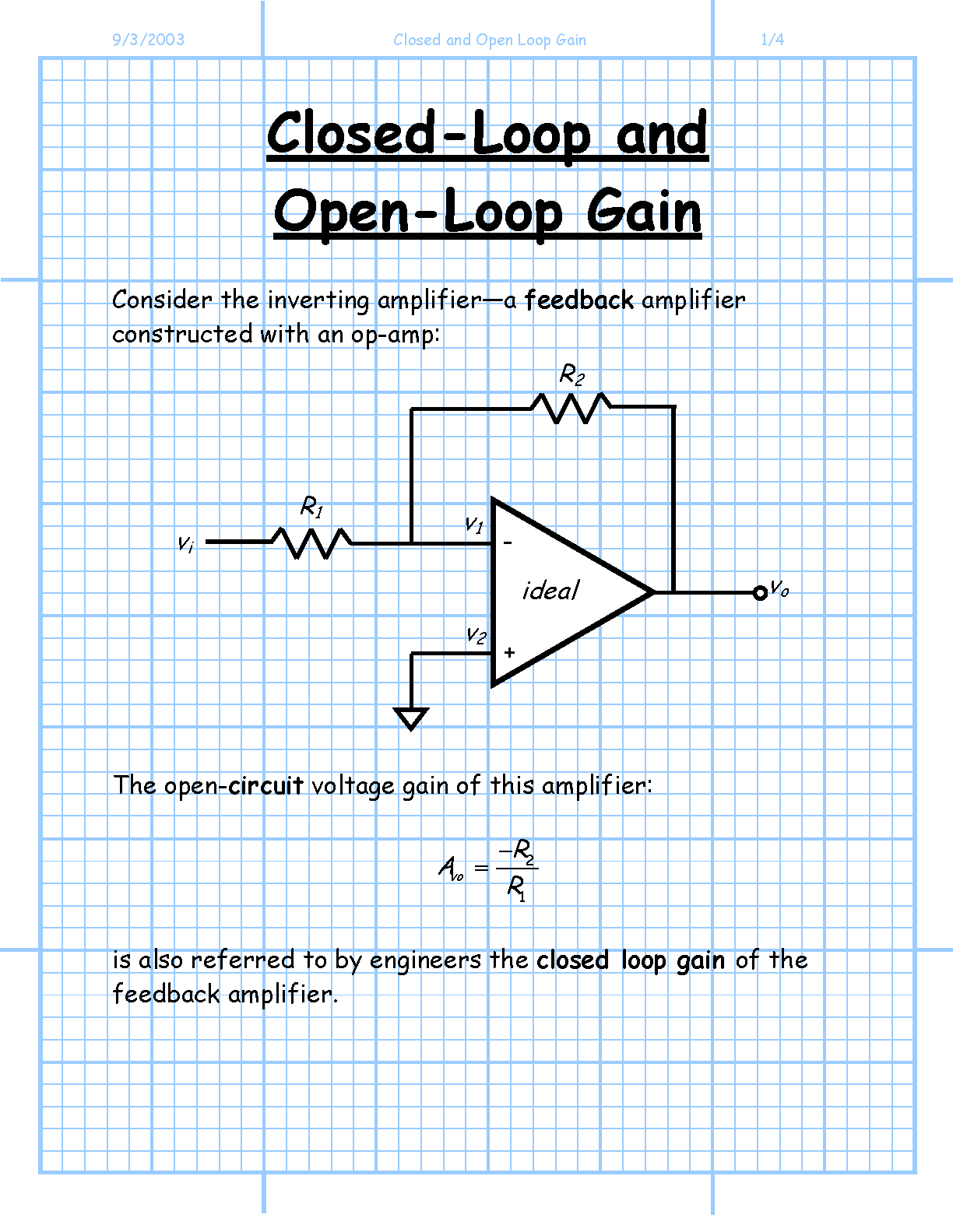 9/3/2003

Closed and Open Loop Gain

1/4

Closed-Loop and Open-Loop Gain

Consider the inverting amplifier—a feedback amplifier constructed with an op-amp:

$R_2$

$R_1$

$v_i$

$v_1$

-

ideal

$v_o$

$v_2$

+

The open-circuit voltage gain of this amplifier:

$A_{vo} = \frac{-R_2}{R_1}$

is also referred to by engineers the closed loop gain of the feedback amplifier.